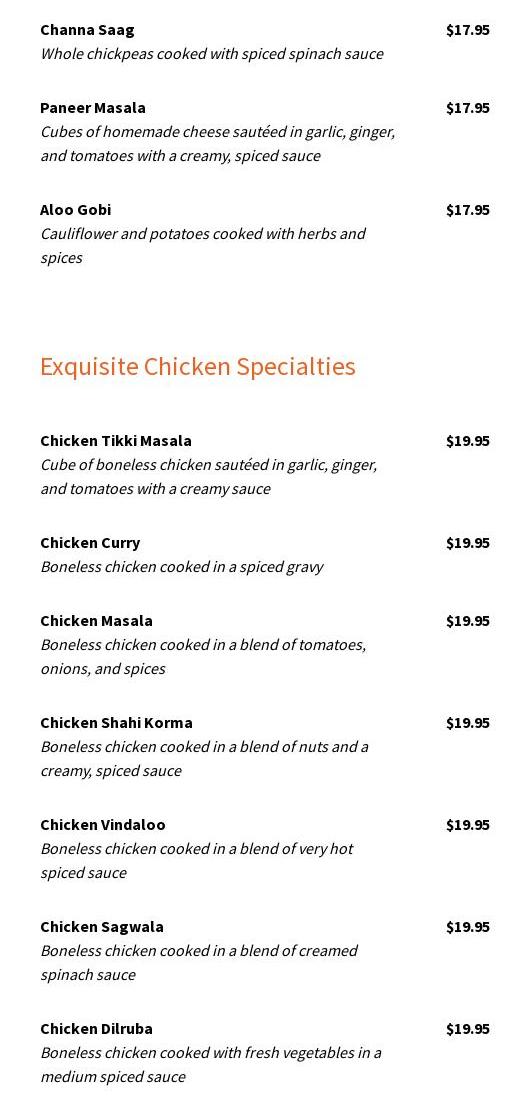 Channa Saag $17.95
Whole chickpeas cooked with spiced spinach sauce

Paneer Masala $17.95
Cubes of homemade cheese sautéed in garlic, ginger, and tomatoes with a creamy, spiced sauce

Aloo Gobi $17.95
Cauliflower and potatoes cooked with herbs and spices

Exquisite Chicken Specialties

Chicken Tikki Masala $19.95
Cube of boneless chicken sautéed in garlic, ginger, and tomatoes with a creamy sauce

Chicken Curry $19.95
Boneless chicken cooked in a spiced gravy

Chicken Masala $19.95
Boneless chicken cooked in a blend of tomatoes, onions, and spices

Chicken Shahi Korma $19.95
Boneless chicken cooked in a blend of nuts and a creamy, spiced sauce

Chicken Vindaloo $19.95
Boneless chicken cooked in a blend of very hot spiced sauce

Chicken Sagwala $19.95
Boneless chicken cooked in a blend of creamed spinach sauce

Chicken Dilruba $19.95
Boneless chicken cooked with fresh vegetables in a medium spiced sauce